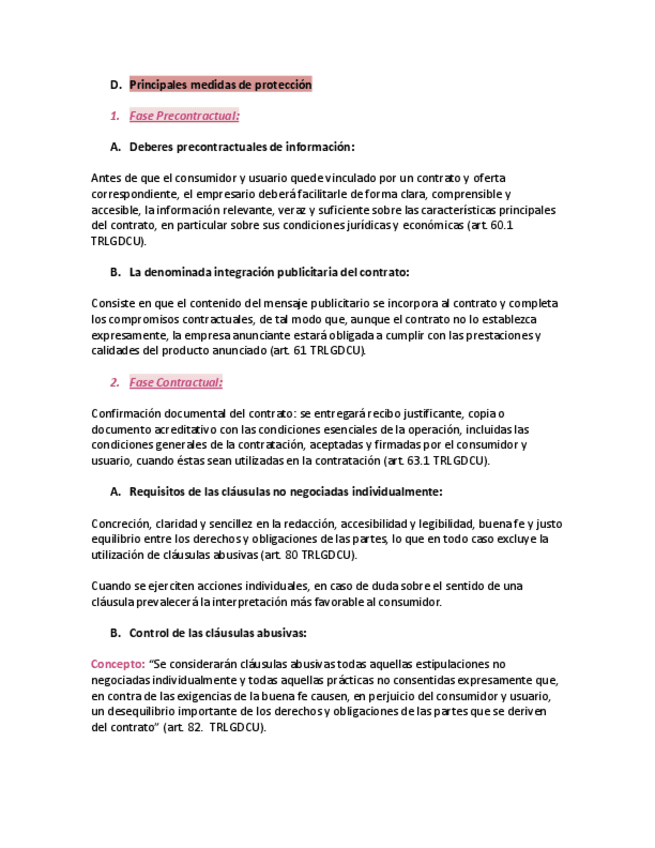 D. Principales medidas de protección

1. Fase Precontractual:

A. Deberes precontractuales de información:

Antes de que el consumidor y usuario quede vinculado por un contrato y oferta correspondiente, el empresario deberá facilitarle de forma clara, comprensible y accesible, la información relevante, veraz y suficiente sobre las características principales del contrato, en particular sobre sus condiciones jurídicas y económicas (art. 60.1 TRLGDCU).

B. La denominada integración publicitaria del contrato:

Consiste en que el contenido del mensaje publicitario se incorpora al contrato y completa los compromisos contractuales, de tal modo que, aunque el contrato no lo establezca expresamente, la empresa anunciante estará obligada a cumplir con las prestaciones y calidades del producto anunciado (art. 61 TRLGDCU).

2. Fase Contractual:

Confirmación documental del contrato: se entregará recibo justificante, copia o documento acreditativo con las condiciones esenciales de la operación, incluidas las condiciones generales de la contratación, aceptadas y firmadas por el consumidor y usuario, cuando éstas sean utilizadas en la contratación (art. 63.1 TRLGDCU).

A. Requisitos de las cláusulas no negociadas individualmente:

Concreción, claridad y sencillez en la redacción, accesibilidad y legibilidad, buena fe y justo equilibrio entre los derechos y obligaciones de las partes, lo que en todo caso excluye la utilización de cláusulas abusivas (art. 80 TRLGDCU).

Cuando se ejerciten acciones individuales, en caso de duda sobre el sentido de una cláusula prevalecerá la interpretación más favorable al consumidor.

B. Control de las cláusulas abusivas:

Concepto: "Se considerarán cláusulas abusivas todas aquellas estipulaciones no negociadas individualmente y todas aquellas prácticas no consentidas expresamente que, en contra de las exigencias de la buena fe causen, en perjuicio del consumidor y usuario, un desequilibrio importante de los derechos y obligaciones de las partes que se deriven del contrato" (art. 82. TRLGDCU).